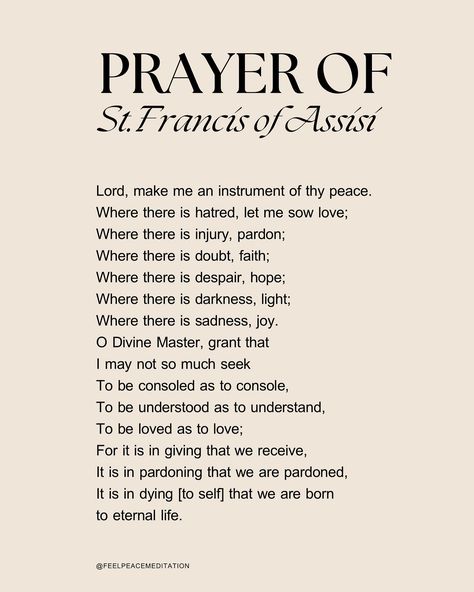 PRAYER OF
St. Francis of Assisi

Lord, make me an instrument of thy peace.
Where there is hatred, let me sow love;
Where there is injury, pardon;
Where there is doubt, faith;
Where there is despair, hope;
Where there is darkness, light;
Where there is sadness, joy.
O Divine Master, grant that
I may not so much seek
To be consoled as to console,
To be understood as to understand,
To be loved as to love;
For it is in giving that we receive,
It is in pardoning that we are pardoned,
It is in dying [to self] that we are born
to eternal life.

@FEELPEACEMEDITATION